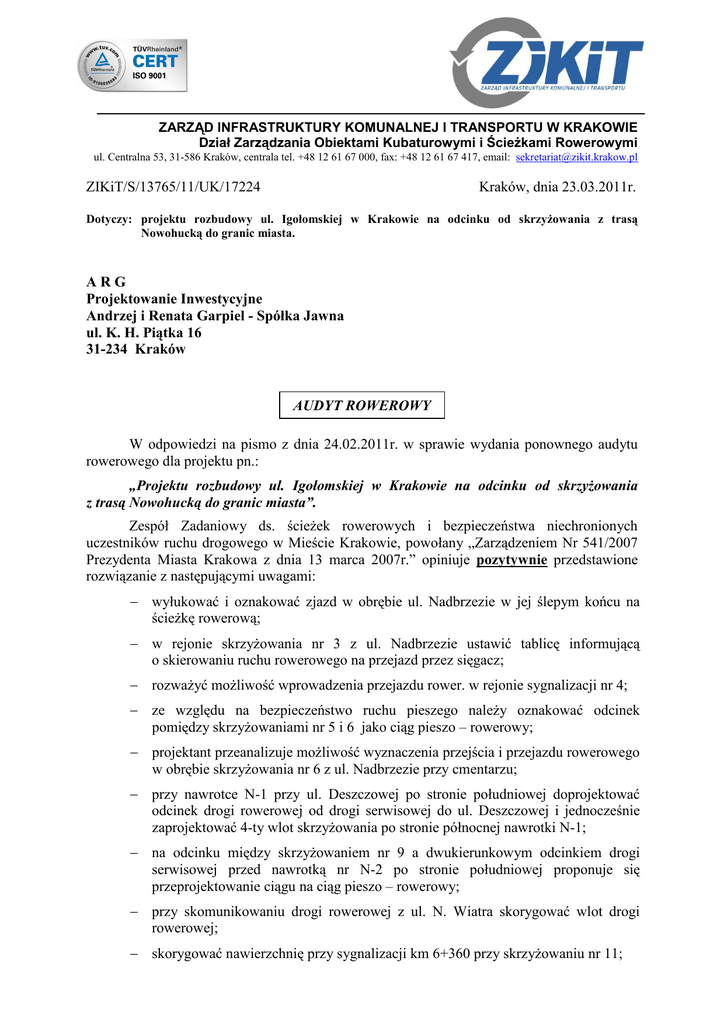 www.tuv.com
TÜVRheinland®
CERT
ISO 9001

ZIKiT
ZARZĄD INFRASTRUKTURY KOMUNALNEJ I TRANSPORTU

ZARZĄD INFRASTRUKTURY KOMUNALNEJ I TRANSPORTU W KRAKOWIE
Dział Zarządzania Obiektami Kubaturowymi i Ścieżkami Rowerowymi
ul. Centralna 53, 31-586 Kraków, centrala tel. +48 12 61 67 000, fax: +48 12 61 67 417, email: sekretariat@zikit.krakow.pl

ZIKiT/S/13765/11/UK/17224

Kraków, dnia 23.03.2011r.

Dotyczy: projektu rozbudowy ul. Igołomskiej w Krakowie na odcinku od skrzyżowania z trasą Nowohucką do granic miasta.

A R G
Projektowanie Inwestycyjne
Andrzej i Renata Garpiel - Spółka Jawna
ul. K. H. Piątka 16
31-234 Kraków

AUDYT ROWEROWY

W odpowiedzi na pismo z dnia 24.02.2011r. w sprawie wydania ponownego audytu rowerowego dla projektu pn.:

„Projektu rozbudowy ul. Igołomskiej w Krakowie na odcinku od skrzyżowania z trasą Nowohucką do granic miasta”.

Zespół Zadaniowy ds. ścieżek rowerowych i bezpieczeństwa niechronionych uczestników ruchu drogowego w Mieście Krakowie, powołany „Zarządzeniem Nr 541/2007 Prezydenta Miasta Krakowa z dnia 13 marca 2007r.” opiniuje pozytywnie przedstawione rozwiązanie z następującymi uwagami:

– wyłukować i oznakować zjazd w obrębie ul. Nadbrzezie w jej ślepym końcu na ścieżkę rowerową;

– w rejonie skrzyżowania nr 3 z ul. Nadbrzezie ustawić tablicę informującą o skierowaniu ruchu rowerowego na przejazd przez sięgacz;

– rozważyć możliwość wprowadzenia przejazdu rower. w rejonie sygnalizacji nr 4;

– ze względu na bezpieczeństwo ruchu pieszego należy oznakować odcinek pomiędzy skrzyżowaniami nr 5 i 6 jako ciąg pieszo – rowerowy;

– projektant przeanalizuje możliwość wyznaczenia przejścia i przejazdu rowerowego w obrębie skrzyżowania nr 6 z ul. Nadbrzezie przy cmentarzu;

– przy nawrotce N-1 przy ul. Deszczowej po stronie południowej doprojektować odcinek drogi rowerowej od drogi serwisowej do ul. Deszczowej i jednocześnie zaprojektować 4-ty wlot skrzyżowania po stronie północnej nawrotki N-1;

– na odcinku między skrzyżowaniem nr 9 a dwukierunkowym odcinkiem drogi serwisowej przed nawrotką nr N-2 po stronie południowej proponuje się przeprojektowanie ciągu na ciąg pieszo – rowerowy;

– przy skomunikowaniu drogi rowerowej z ul. N. Wiatra skorygować wlot drogi rowerowej;

– skorygować nawierzchnię przy sygnalizacji km 6+360 przy skrzyżowaniu nr 11;